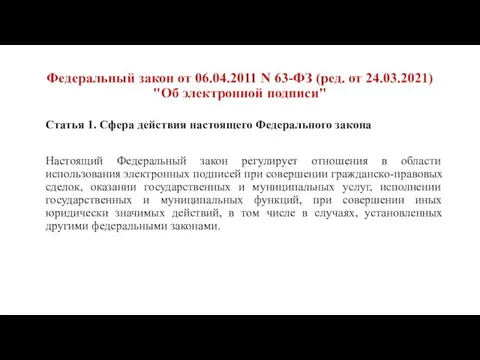 Федеральный закон от 06.04.2011 N 63-ФЗ (ред. от 24.03.2021) "Об электронной подписи"

Статья 1. Сфера действия настоящего Федерального закона

Настоящий Федеральный закон регулирует отношения в области использования электронных подписей при совершении гражданско-правовых сделок, оказании государственных и муниципальных услуг, исполнении государственных и муниципальных функций, при совершении иных юридически значимых действий, в том числе в случаях, установленных другими федеральными законами.